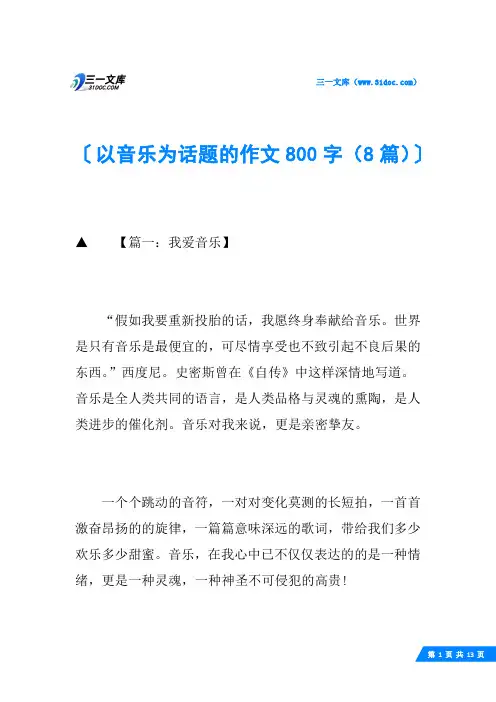 三一文库
31DOC.COM

三一文库（www.31doc.com）

〔以音乐为话题的作文 800 字（8 篇）〕

▲　【篇一：我爱音乐】

“假如我要重新投胎的话，我愿终身奉献给音乐。世界是只有音乐是最便宜的，可尽情享受也不致引起不良后果的东西。”西度尼。史密斯曾在《自传》中这样深情地写道。音乐是全人类共同的语言，是人类品格与灵魂的熏陶，是人类进步的催化剂。音乐对我来说，更是亲密挚友。

一个个跳动的音符，一对对变化莫测的长短拍，一首首激奋昂扬的的旋律，一篇篇意味深远的歌词，带给我们多少欢乐多少甜蜜。音乐，在我心中已不仅仅表达的的是一种情绪，更是一种灵魂，一种神圣不可侵犯的高贵！

第 1 页 共 13 页